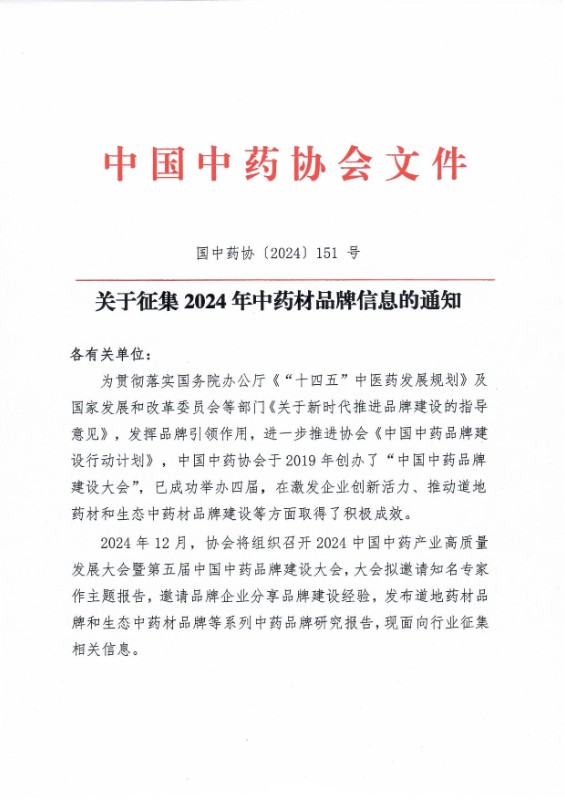 中国中药协会文件

国中药协〔2024〕151 号

关于征集 2024 年中药材品牌信息的通知

各有关单位：

为贯彻落实国务院办公厅《“十四五”中医药发展规划》及国家发展和改革委员会等部门《关于新时代推进品牌建设的指导意见》，发挥品牌引领作用，进一步推进协会《中国中药品牌建设行动计划》，中国中药协会于 2019 年创办了“中国中药品牌建设大会”，已成功举办四届，在激发企业创新活力、推动道地药材和生态中药材品牌建设等方面取得了积极成效。

2024 年 12 月，协会将组织召开 2024 中国中药产业高质量发展大会暨第五届中国中药品牌建设大会，大会拟邀请知名专家作主题报告，邀请品牌企业分享品牌建设经验，发布道地药材品牌和生态中药材品牌等系列中药品牌研究报告，现面向行业征集相关信息。